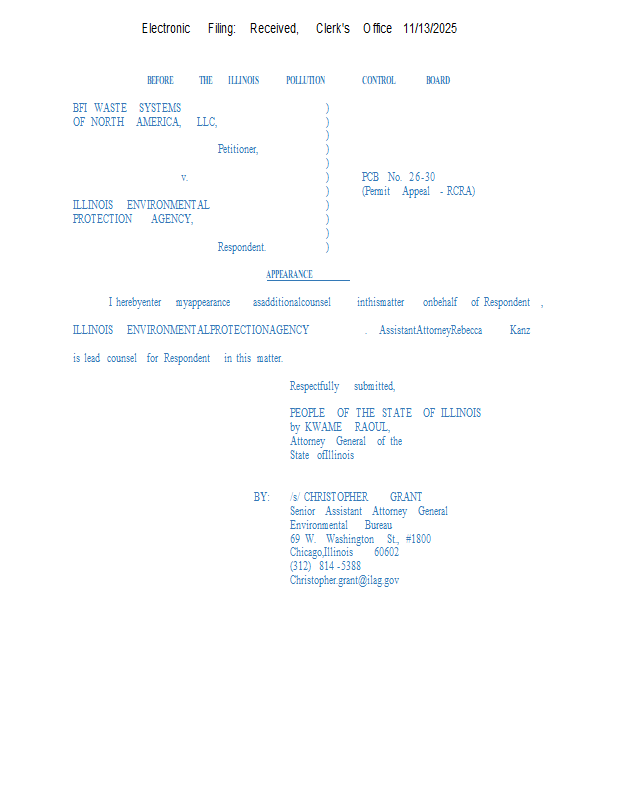 Electronic Filing: Received, Clerk's Office 11/13/2025

BEFORE THE ILLINOIS POLLUTION CONTROL BOARD

BFI WASTE SYSTEMS
OF NORTH AMERICA, LLC,

Petitioner,

v.

ILLINOIS ENVIRONMENTAL
PROTECTION AGENCY,

Respondent.

)
)
)
)
)
)
)
)
)
)
)

PCB No. 26-30
(Permit Appeal - RCRA)

APPEARANCE

I herebyenter myappearance asadditionalcounsel inthismatter onbehalf of Respondent , ILLINOIS ENVIRONMENTALPROTECTIONAGENCY . AssistantAttorneyRebecca Kanz is lead counsel for Respondent in this matter.

Respectfully submitted,

PEOPLE OF THE STATE OF ILLINOIS
by KWAME RAOUL,
Attorney General of the
State ofIllinois

BY: /s/ CHRISTOPHER GRANT
Senior Assistant Attorney General
Environmental Bureau
69 W. Washington St., #1800
Chicago,Illinois 60602
(312) 814 -5388
Christopher.grant@ilag.gov